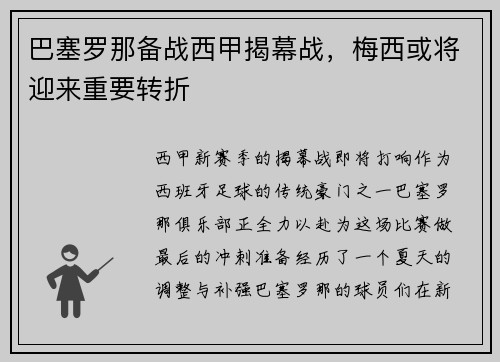 巴塞罗那备战西甲揭幕战，梅西或将迎来重要转折

西甲新赛季的揭幕战即将打响作为西班牙足球的传统豪门之一巴塞罗那俱乐部正全力以赴为这场比赛做最后的冲刺准备经历了一个夏天的调整与补强巴塞罗那的球员们在新